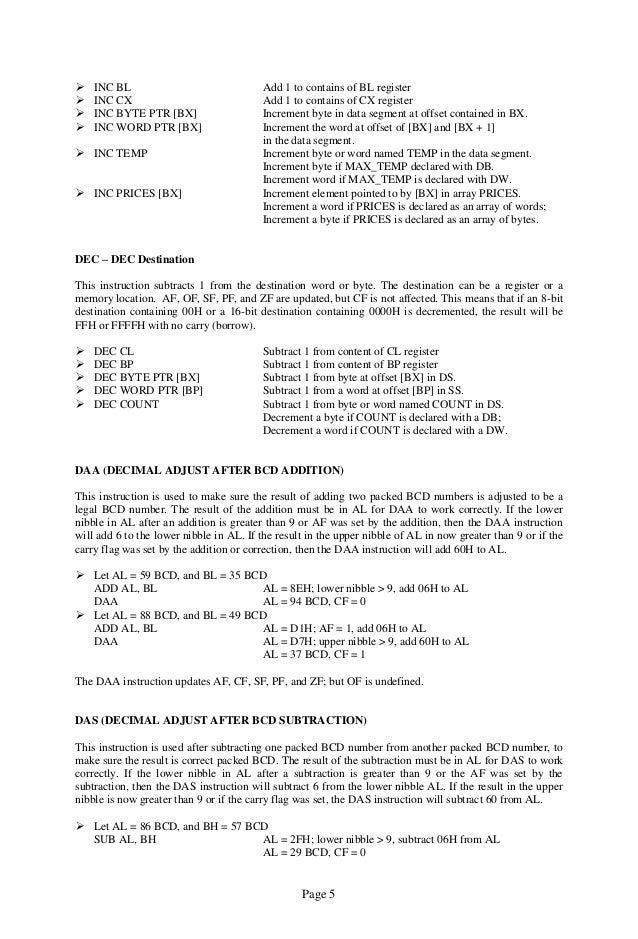 ➢ INC BL Add 1 to contains of BL register
➢ INC CX Add 1 to contains of CX register
➢ INC BYTE PTR [BX] Increment byte in data segment at offset contained in BX.
➢ INC WORD PTR [BX] Increment the word at offset of [BX] and [BX + 1] in the data segment.
➢ INC TEMP Increment byte or word named TEMP in the data segment. Increment byte if MAX_TEMP declared with DB. Increment word if MAX_TEMP is declared with DW.
➢ INC PRICES [BX] Increment element pointed to by [BX] in array PRICES. Increment a word if PRICES is declared as an array of words; Increment a byte if PRICES is declared as an array of bytes.

DEC – DEC Destination

This instruction subtracts 1 from the destination word or byte. The destination can be a register or a memory location. AF, OF, SF, PF, and ZF are updated, but CF is not affected. This means that if an 8-bit destination containing 00H or a 16-bit destination containing 0000H is decremented, the result will be FFH or FFFFH with no carry (borrow).

➢ DEC CL Subtract 1 from content of CL register
➢ DEC BP Subtract 1 from content of BP register
➢ DEC BYTE PTR [BX] Subtract 1 from byte at offset [BX] in DS.
➢ DEC WORD PTR [BP] Subtract 1 from a word at offset [BP] in SS.
➢ DEC COUNT Subtract 1 from byte or word named COUNT in DS. Decrement a byte if COUNT is declared with a DB; Decrement a word if COUNT is declared with a DW.

DAA (DECIMAL ADJUST AFTER BCD ADDITION)

This instruction is used to make sure the result of adding two packed BCD numbers is adjusted to be a legal BCD number. The result of the addition must be in AL for DAA to work correctly. If the lower nibble in AL after an addition is greater than 9 or AF was set by the addition, then the DAA instruction will add 6 to the lower nibble in AL. If the result in the upper nibble of AL in now greater than 9 or if the carry flag was set by the addition or correction, then the DAA instruction will add 60H to AL.

➢ Let AL = 59 BCD, and BL = 35 BCD
ADD AL, BL AL = 8EH; lower nibble > 9, add 06H to AL
DAA AL = 94 BCD, CF = 0
➢ Let AL = 88 BCD, and BL = 49 BCD
ADD AL, BL AL = D1H; AF = 1, add 06H to AL
DAA AL = D7H; upper nibble > 9, add 60H to AL
AL = 37 BCD, CF = 1

The DAA instruction updates AF, CF, SF, PF, and ZF; but OF is undefined.

DAS (DECIMAL ADJUST AFTER BCD SUBTRACTION)

This instruction is used after subtracting one packed BCD number from another packed BCD number, to make sure the result is correct packed BCD. The result of the subtraction must be in AL for DAS to work correctly. If the lower nibble in AL after a subtraction is greater than 9 or the AF was set by the subtraction, then the DAS instruction will subtract 6 from the lower nibble AL. If the result in the upper nibble is now greater than 9 or if the carry flag was set, the DAS instruction will subtract 60 from AL.

➢ Let AL = 86 BCD, and BH = 57 BCD
SUB AL, BH AL = 2FH; lower nibble > 9, subtract 06H from AL
AL = 29 BCD, CF = 0

Page 5